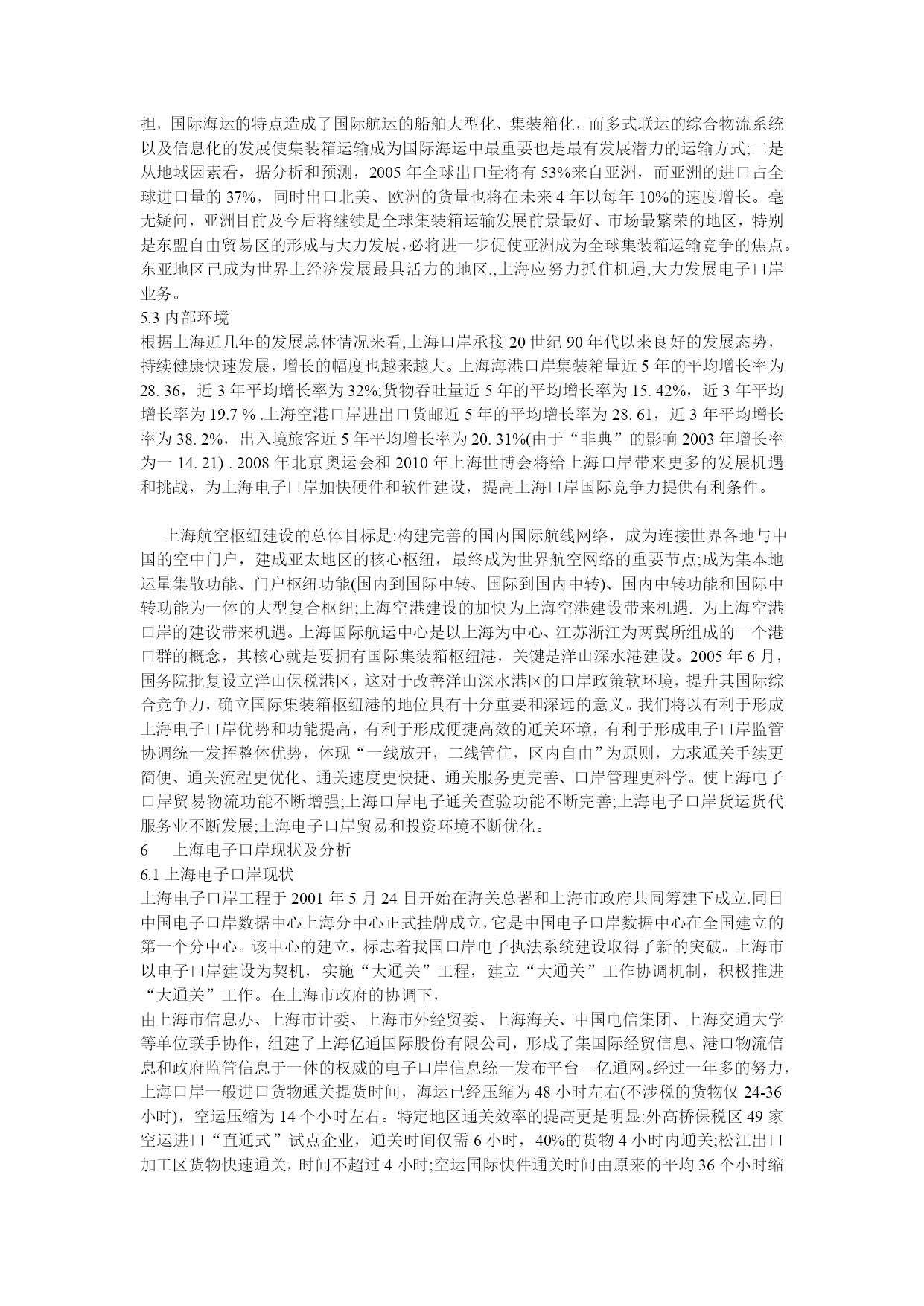 担，国际海运的特点造成了国际航运的船舶大型化、集装箱化，而多式联运的综合物流系统以及信息化的发展使集装箱运输成为国际海运中最重要也是最有发展潜力的运输方式;二是从地域因素看，据分析和预测，2005 年全球出口量将有 53%来自亚洲，而亚洲的进口占全球进口量的 37%，同时出口北美、欧洲的货量也将在未来 4 年以每年 10%的速度增长。毫无疑问，亚洲目前及今后将继续是全球集装箱运输发展前景最好、市场最繁荣的地区，特别是东盟自由贸易区的形成与大力发展，必将进一步促使亚洲成为全球集装箱运输竞争的焦点。东亚地区已成为世界上经济发展最具活力的地区.,上海应努力抓住机遇,大力发展电子口岸业务。
5.3 内部环境
根据上海近几年的发展总体情况来看,上海口岸承接 20 世纪 90 年代以来良好的发展态势，持续健康快速发展，增长的幅度也越来越大。上海海港口岸集装箱量近 5 年的平均增长率为 28. 36，近 3 年平均增长率为 32%;货物吞吐量近 5 年的平均增长率为 15. 42%，近 3 年平均增长率为 19.7 % .上海空港口岸进出口货邮近 5 年的平均增长率为 28. 61，近 3 年平均增长率为 38. 2%，出入境旅客近 5 年平均增长率为 20. 31%(由于“非典”的影响 2003 年增长率为一 14. 21) . 2008 年北京奥运会和 2010 年上海世博会将给上海口岸带来更多的发展机遇和挑战，为上海电子口岸加快硬件和软件建设，提高上海口岸国际竞争力提供有利条件。

上海航空枢纽建设的总体目标是:构建完善的国内国际航线网络，成为连接世界各地与中国的空中门户，建成亚太地区的核心枢纽，最终成为世界航空网络的重要节点;成为集本地运量集散功能、门户枢纽功能(国内到国际中转、国际到国内中转)、国内中转功能和国际中转功能为一体的大型复合枢纽;上海空港建设的加快为上海空港建设带来机遇. 为上海空港口岸的建设带来机遇。上海国际航运中心是以上海为中心、江苏浙江为两翼所组成的一个港口群的概念，其核心就是要拥有国际集装箱枢纽港，关键是洋山深水港建设。2005 年 6 月，国务院批复设立洋山保税港区，这对于改善洋山深水港区的口岸政策软环境，提升其国际综合竞争力，确立国际集装箱枢纽港的地位具有十分重要和深远的意义。我们将以有利于形成上海电子口岸优势和功能提高，有利于形成便捷高效的通关环境，有利于形成电子口岸监管协调统一发挥整体优势，体现“一线放开，二线管住，区内自由”为原则，力求通关手续更简便、通关流程更优化、通关速度更快捷、通关服务更完善、口岸管理更科学。使上海电子口岸贸易物流功能不断增强;上海口岸电子通关查验功能不断完善;上海电子口岸货运货代服务业不断发展;上海电子口岸贸易和投资环境不断优化。
6 上海电子口岸现状及分析
6.1 上海电子口岸现状
上海电子口岸工程于 2001 年 5 月 24 日开始在海关总署和上海市政府共同筹建下成立.同日中国电子口岸数据中心上海分中心正式挂牌成立,它是中国电子口岸数据中心在全国建立的第一个分中心。该中心的建立，标志着我国口岸电子执法系统建设取得了新的突破。上海市以电子口岸建设为契机，实施“大通关”工程，建立“大通关”工作协调机制，积极推进“大通关”工作。在上海市政府的协调下，
由上海市信息办、上海市计委、上海市外经贸委、上海海关、中国电信集团、上海交通大学等单位联手协作，组建了上海亿通国际股份有限公司，形成了集国际经贸信息、港口物流信息和政府监管信息于一体的权威的电子口岸信息统一发布平台—亿通网。经过一年多的努力，上海口岸一般进口货物通关提货时间，海运已经压缩为 48 小时左右(不涉税的货物仅 24-36 小时)，空运压缩为 14 个小时左右。特定地区通关效率的提高更是明显:外高桥保税区 49 家空运进口“直通式”试点企业，通关时间仅需 6 小时，40%的货物 4 小时内通关;松江出口加工区货物快速通关，时间不超过 4 小时;空运国际快件通关时间由原来的平均 36 个小时缩